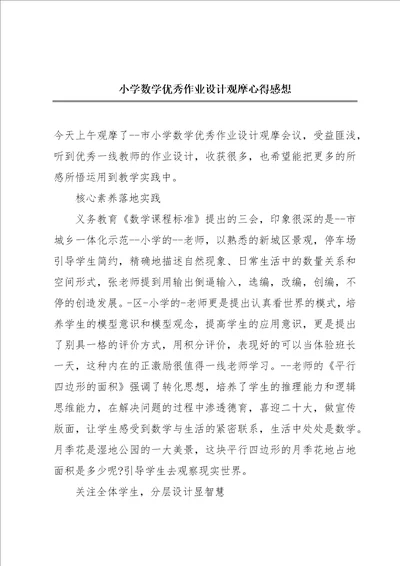 小学数学优秀作业设计观摩心得感想

今天上午观摩了--市小学数学优秀作业设计观摩会议，受益匪浅，听到优秀一线教师的作业设计，收获很多，也希望能把更多的所感所悟运用到教学实践中。

核心素养落地实践

义务教育《数学课程标准》提出的三会，印象很深的是--市城乡一体化示范--小学的--老师，以熟悉的新城区景观，停车场引导学生简约，精确地描述自然现象、日常生活中的数量关系和空间形式，张老师提到用输出倒逼输入，选编，改编，创编，不停的创造发展。-区-小学的-老师更是提出认真看世界的模式，培养学生的模型意识和模型观念，提高学生的应用意识，更是提出了别具一格的评价方式，用积分评价，表现好的可以当体验班长一天，这种内在的正激励很值得一线老师学习。--老师的《平行四边形的面积》强调了转化思想，培养了学生的推理能力和逻辑思维能力，在解决问题的过程中渗透德育，喜迎二十大，做宣传版面，让学生感受到数学与生活的紧密联系，生活中处处是数学。月季花是湿地公园的一大美景，这块平行四边形的月季花地占地面积是多少呢?引导学生去观察现实世界。

关注全体学生，分层设计显智慧